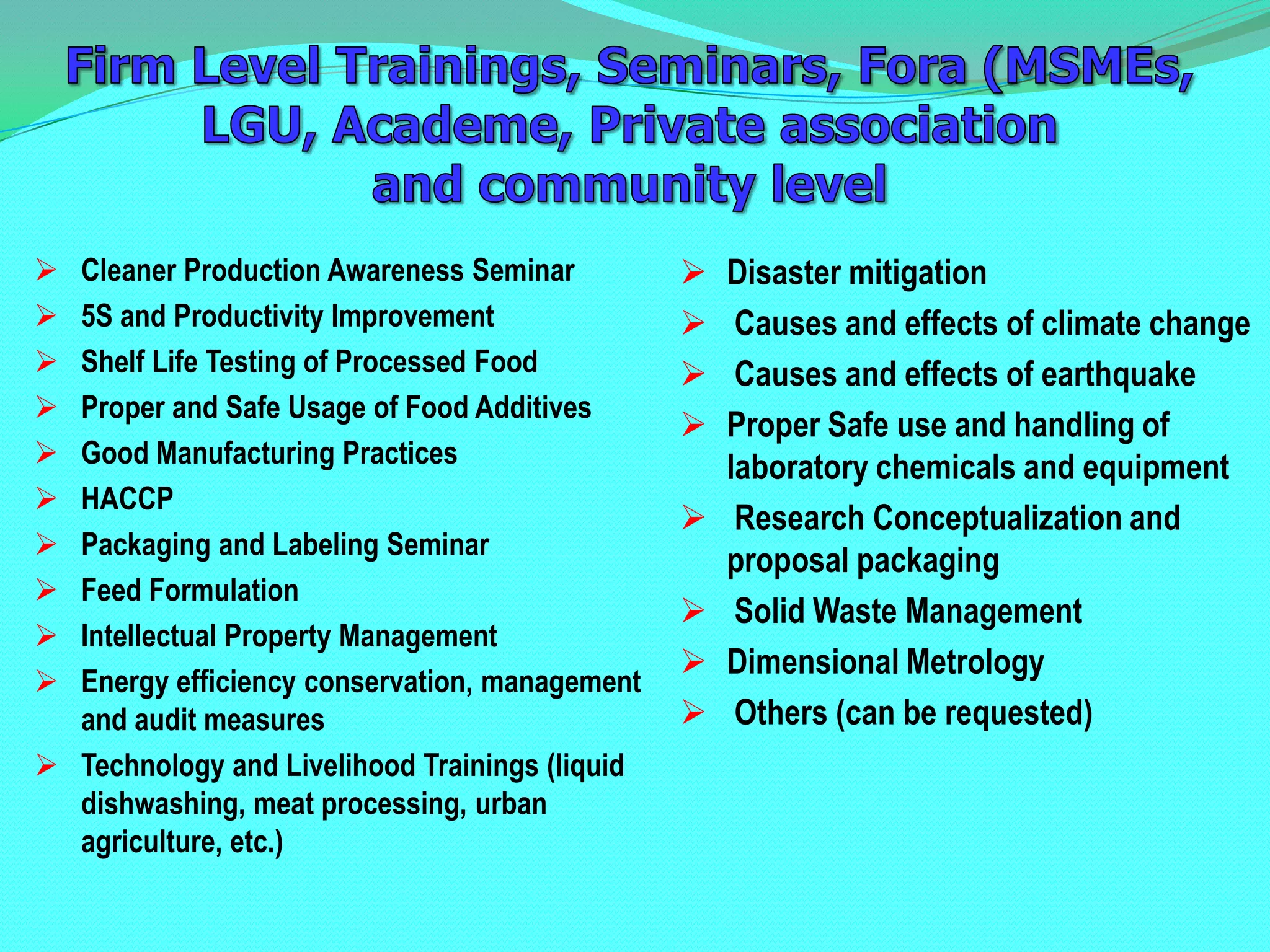 Firm Level Trainings, Seminars, Fora (MSMEs, LGU, Academe, Private association and community level

➢ Cleaner Production Awareness Seminar
➢ 5S and Productivity Improvement
➢ Shelf Life Testing of Processed Food
➢ Proper and Safe Usage of Food Additives
➢ Good Manufacturing Practices
➢ HACCP
➢ Packaging and Labeling Seminar
➢ Feed Formulation
➢ Intellectual Property Management
➢ Energy efficiency conservation, management and audit measures
➢ Technology and Livelihood Trainings (liquid dishwashing, meat processing, urban agriculture, etc.)

➢ Disaster mitigation
➢ Causes and effects of climate change
➢ Causes and effects of earthquake
➢ Proper Safe use and handling of laboratory chemicals and equipment
➢ Research Conceptualization and proposal packaging
➢ Solid Waste Management
➢ Dimensional Metrology
➢ Others (can be requested)